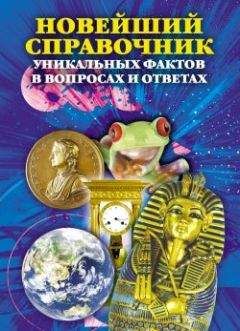 НОВЕЙШИЙ СПРАВОЧНИК
УНИКАЛЬНЫХ ФАКТОВ В ВОПРОСАХ И ОТВЕТАХ